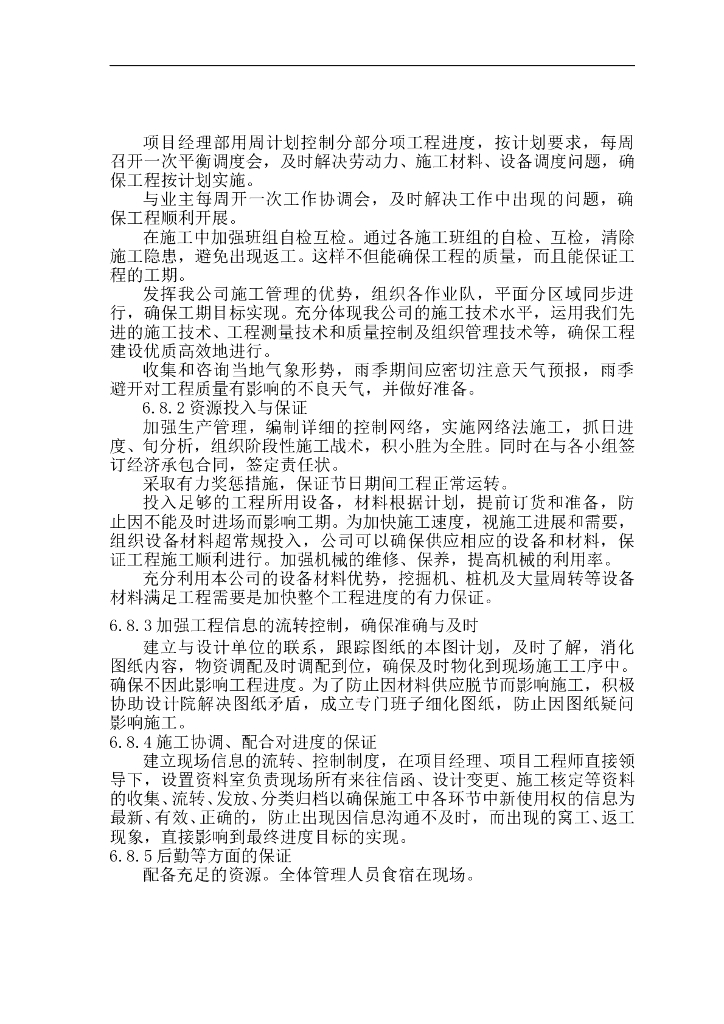 项目经理部用周计划控制分部分项工程进度，按计划要求，每周召开一次平衡调度会，及时解决劳动力、施工材料、设备调度问题，确保工程按计划实施。

与业主每周开一次工作协调会，及时解决工作中出现的问题，确保工程顺利开展。

在施工中加强班组自检互检。通过各施工班组的自检、互检，清除施工隐患，避免出现返工。这样不但能确保工程的质量，而且能保证工程的工期。

发挥我公司施工管理的优势，组织各作业队，平面分区域同步进行，确保工期目标实现。充分体现我公司的施工技术水平，运用我们先进的施工技术、工程测量技术和质量控制及组织管理技术等，确保工程建设优质高效地进行。

收集和咨询当地气象形势，雨季期间应密切注意天气预报，雨季避开对工程质量有影响的不良天气，并做好准备。

6.8.2 资源投入与保证

加强生产管理，编制详细的控制网络，实施网络法施工，抓日进度、旬分析，组织阶段性施工战术，积小胜为全胜。同时在与各小组签订经济承包合同，签定责任状。

采取有力奖惩措施，保证节日期间工程正常运转。

投入足够的工程所用设备，材料根据计划，提前订货和准备，防止因不能及时进场而影响工期。为加快施工速度，视施工进展和需要，组织设备材料超常规投入，公司可以确保供应相应的设备和材料，保证工程施工顺利进行。加强机械的维修、保养，提高机械的利用率。

充分利用本公司的设备材料优势，挖掘机、桩机及大量周转等设备材料满足工程需要是加快整个工程进度的有力保证。

6.8.3 加强工程信息的流转控制，确保准确与及时

建立与设计单位的联系，跟踪图纸的本图计划，及时了解，消化图纸内容，物资调配及时调配到位，确保及时物化到现场施工工序中。确保不因此影响工程进度。为了防止因材料供应脱节而影响施工，积极协助设计院解决图纸矛盾，成立专门班子细化图纸，防止因图纸疑问影响施工。

6.8.4 施工协调、配合对进度的保证

建立现场信息的流转、控制制度，在项目经理、项目工程师直接领导下，设置资料室负责现场所有来往信函、设计变更、施工核定等资料的收集、流转、发放、分类归档以确保施工中各环节中新使用权的信息为最新、有效、正确的，防止出现因信息沟通不及时，而出现的窝工、返工现象，直接影响到最终进度目标的实现。

6.8.5 后勤等方面的保证

配备充足的资源。全体管理人员食宿在现场。